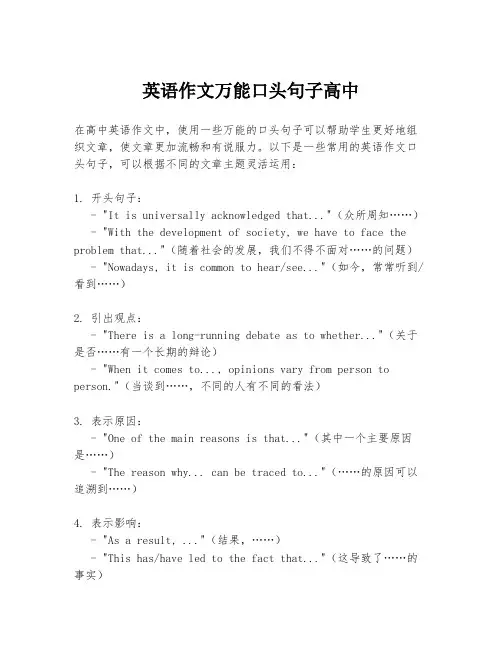 英语作文万能口头句子高中

在高中英语作文中，使用一些万能的口头句子可以帮助学生更好地组织文章，使文章更加流畅和有说服力。以下是一些常用的英语作文口头句子，可以根据不同的文章主题灵活运用：

1. 开头句子：
- "It is universally acknowledged that..."（众所周知……）
- "With the development of society, we have to face the problem that..."（随着社会的发展，我们不得不面对……的问题）
- "Nowadays, it is common to hear/see..."（如今，常常听到/看到……）

2. 引出观点：
- "There is a long-running debate as to whether..."（关于是否……有一个长期的辩论）
- "When it comes to..., opinions vary from person to person."（当谈到……，不同的人有不同的看法）

3. 表示原因：
- "One of the main reasons is that..."（其中一个主要原因是……）
- "The reason why... can be traced to..."（……的原因可以追溯到……）

4. 表示影响：
- "As a result, ..."（结果，……）
- "This has/have led to the fact that..."（这导致了……的事实）